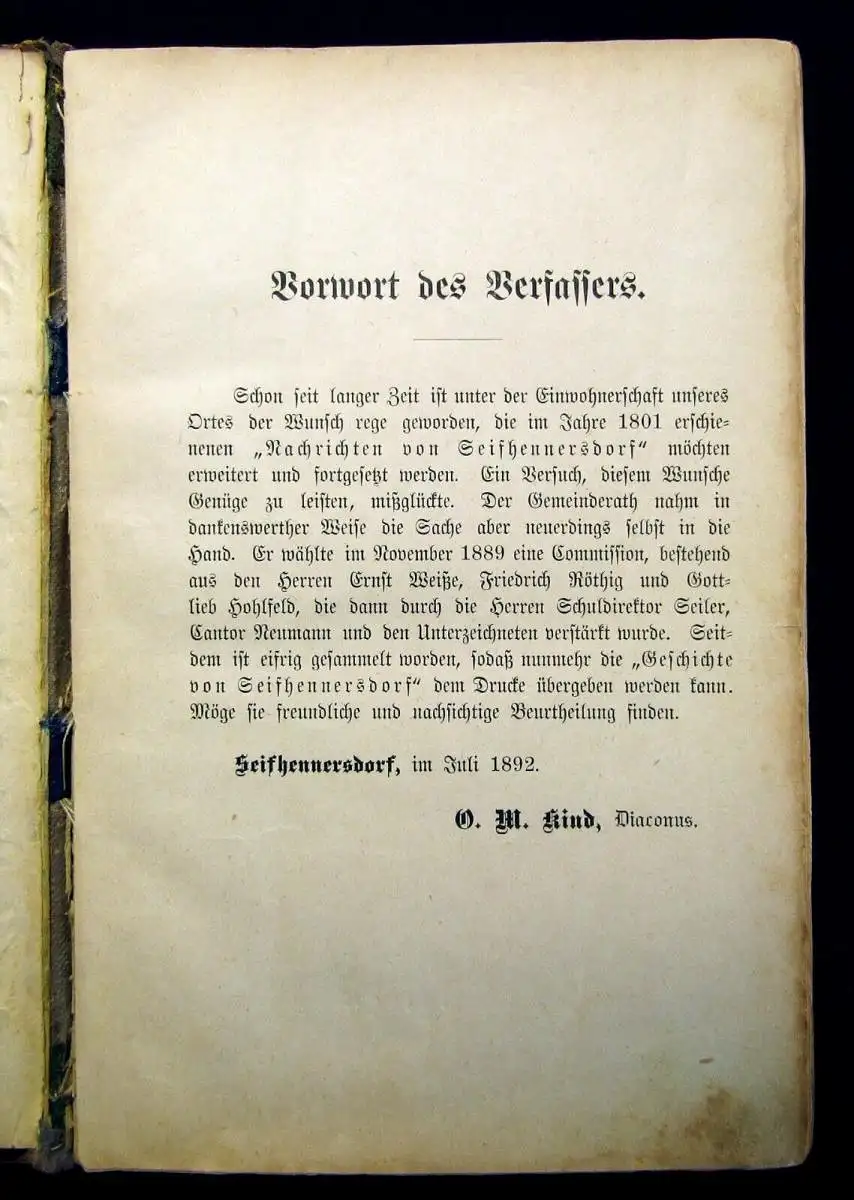 Vorwort des Verfassers.

Schon seit langer Zeit ist unter der Einwohnerschaft unseres Ortes der Wunsch rege geworden, die im Jahre 1801 erschienenen „Nachrichten von Seifhennersdorf“ möchten erweitert und fortgesetzt werden. Ein Versuch, diesem Wunsche Genüge zu leisten, mißglückte. Der Gemeinderath nahm in dankenswerther Weise die Sache aber neuerdings selbst in die Hand. Er wählte im November 1889 eine Commission, bestehend aus den Herren Ernst Weiße, Friedrich Röthig und Gottlieb Hohlfeld, die dann durch die Herren Schuldirektor Seiler, Cantor Neumann und den Unterzeichneten verstärkt wurde. Seitdem ist eifrig gesammelt worden, sodaß nunmehr die „Geschichte von Seifhennersdorf“ dem Drucke übergeben werden kann. Möge sie freundliche und nachsichtige Beurtheilung finden.

Seifhennersdorf, im Juli 1892.

O. M. Kind, Diaconus.